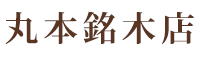 丸本銘木店